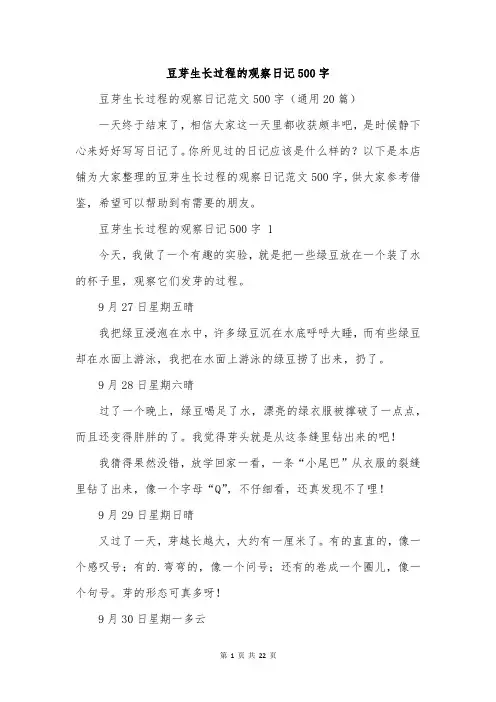 豆芽生长过程的观察日记500字

豆芽生长过程的观察日记范文500字（通用20篇）

一天终于结束了，相信大家这一天里都收获颇丰吧，是时候静下心来好好写写日记了。你所见过的日记应该是什么样的？以下是本店铺为大家整理的豆芽生长过程的观察日记范文500字，供大家参考借鉴，希望可以帮助到有需要的朋友。

豆芽生长过程的观察日记500字 1

今天，我做了一个有趣的实验，就是把一些绿豆放在一个装了水的杯子里，观察它们发芽的过程。

9月27日星期五晴

我把绿豆浸泡在水中，许多绿豆沉在水底呼呼大睡，而有些绿豆却在水面上游泳，我把在水面上游泳的绿豆捞了出来，扔了。

9月28日星期六晴

过了一个晚上，绿豆喝足了水，漂亮的绿衣服被撑破了一点点，而且还变得胖胖的了。我觉得芽头就是从这条缝里钻出来的吧！

我猜得果然没错，放学回家一看，一条“小尾巴”从衣服的裂缝里钻了出来，像一个字母“Q”，不仔细看，还真发现不了哩！

9月29日星期日晴

又过了一天，芽越长越大，大约有一厘米了。有的直直的，像一个感叹号；有的.弯弯的，像一个问号；还有的卷成一个圈儿，像一个句号。芽的形态可真多呀！

9月30日星期一多云

第 1 页 共 22 页